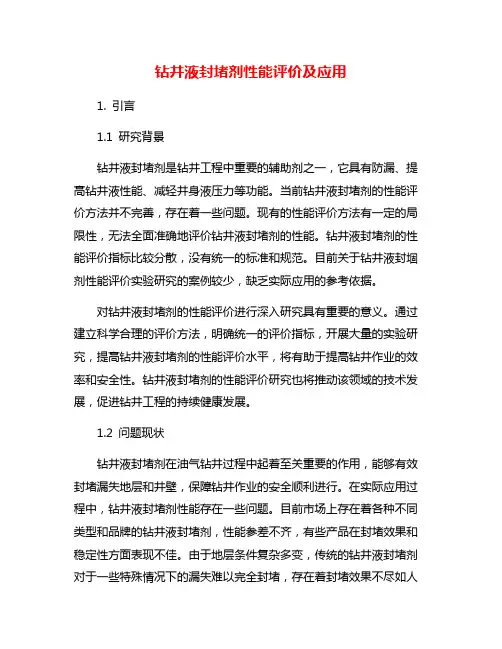 钻井液封堵剂性能评价及应用

1. 引言

1.1 研究背景

钻井液封堵剂是钻井工程中重要的辅助剂之一，它具有防漏、提高钻井液性能、减轻井身液压力等功能。当前钻井液封堵剂的性能评价方法并不完善，存在着一些问题。现有的性能评价方法有一定的局限性，无法全面准确地评价钻井液封堵剂的性能。钻井液封堵剂的性能评价指标比较分散，没有统一的标准和规范。目前关于钻井液封堵剂性能评价实验研究的案例较少，缺乏实际应用的参考依据。

对钻井液封堵剂的性能评价进行深入研究具有重要的意义。通过建立科学合理的评价方法，明确统一的评价指标，开展大量的实验研究，提高钻井液封堵剂的性能评价水平，将有助于提高钻井作业的效率和安全性。钻井液封堵剂的性能评价研究也将推动该领域的技术发展，促进钻井工程的持续健康发展。

1.2 问题现状

钻井液封堵剂在油气钻井过程中起着至关重要的作用，能够有效封堵漏失地层和井壁，保障钻井作业的安全顺利进行。在实际应用过程中，钻井液封堵剂性能存在一些问题。目前市场上存在着各种不同类型和品牌的钻井液封堵剂，性能参差不齐，有些产品在封堵效果和稳定性方面表现不佳。由于地层条件复杂多变，传统的钻井液封堵剂对于一些特殊情况下的漏失难以完全封堵，存在着封堵效果不尽如人